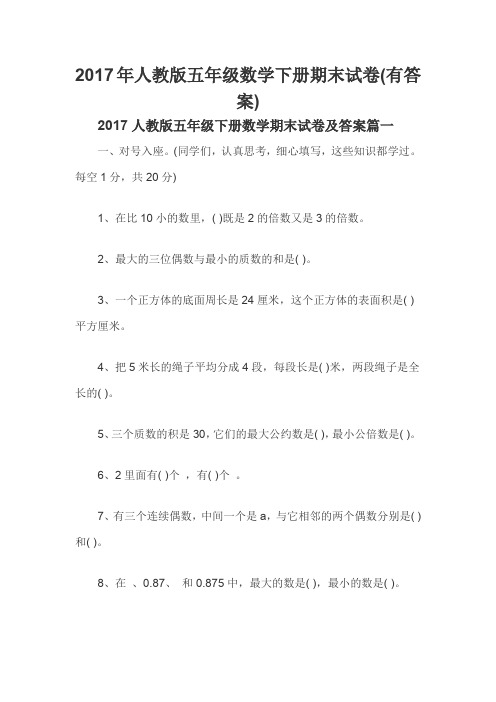 2017年人教版五年级数学下册期末试卷(有答案)

2017 人教版五年级下册数学期末试卷及答案篇一

一、对号入座。(同学们，认真思考，细心填写，这些知识都学过。每空 1 分，共 20 分)

1、在比 10 小的数里，( )既是 2 的倍数又是 3 的倍数。

2、最大的三位偶数与最小的质数的和是( )。

3、一个正方体的底面周长是 24 厘米，这个正方体的表面积是( )平方厘米。

4、把 5 米长的绳子平均分成 4 段，每段长是( )米，两段绳子是全长的( )。

5、三个质数的积是 30，它们的最大公约数是( )，最小公倍数是( )。

6、2 里面有( )个 ，有( )个 。

7、有三个连续偶数，中间一个是 a，与它相邻的两个偶数分别是( )和( )。

8、在 、0.87、 和 0.875 中，最大的数是( )，最小的数是( )。